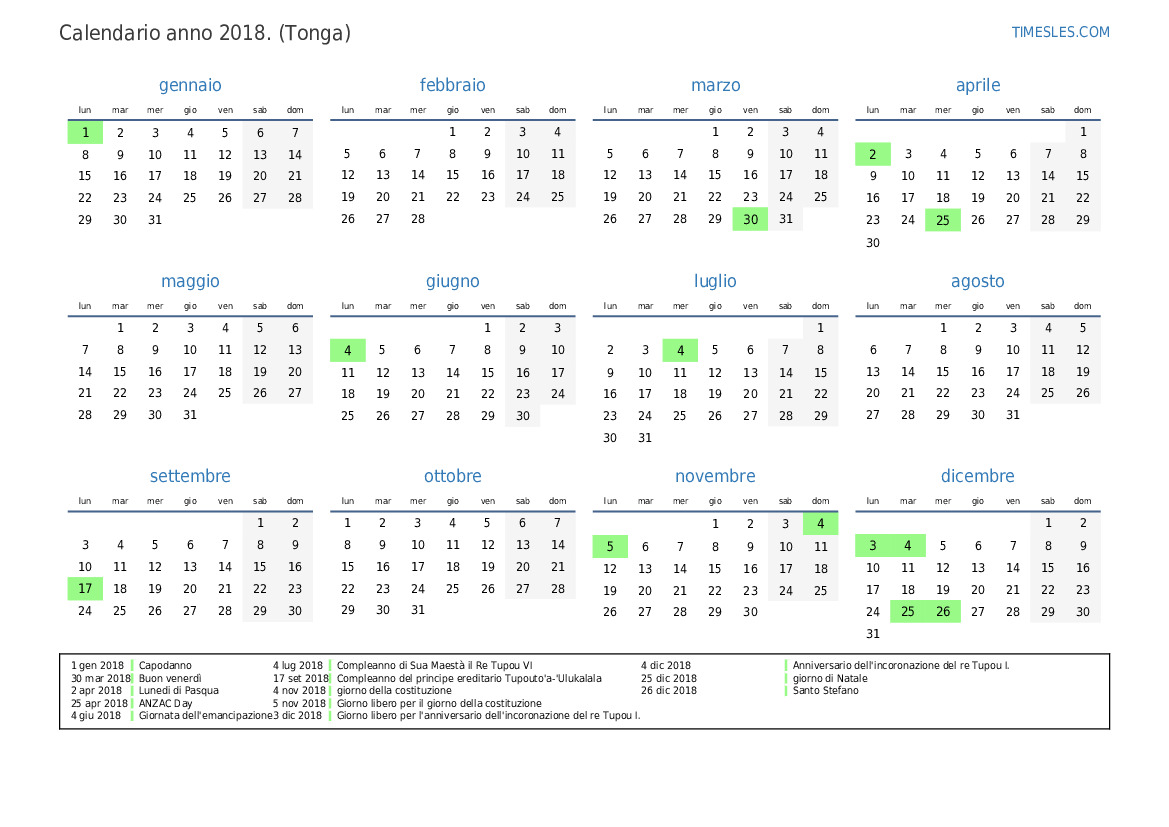 Calendario anno 2018. (Tonga)

TIMESLES.COM

gennaio

| lun | mar | mer | gio | ven | sab | dom |
|---|---|---|---|---|---|---|
| 1 | 2 | 3 | 4 | 5 | 6 | 7 |
| 8 | 9 | 10 | 11 | 12 | 13 | 14 |
| 15 | 16 | 17 | 18 | 19 | 20 | 21 |
| 22 | 23 | 24 | 25 | 26 | 27 | 28 |
| 29 | 30 | 31 | | | | |

febbraio

| lun | mar | mer | gio | ven | sab | dom |
|---|---|---|---|---|---|---|
| | | | 1 | 2 | 3 | 4 |
| 5 | 6 | 7 | 8 | 9 | 10 | 11 |
| 12 | 13 | 14 | 15 | 16 | 17 | 18 |
| 19 | 20 | 21 | 22 | 23 | 24 | 25 |
| 26 | 27 | 28 | | | | |

marzo

| lun | mar | mer | gio | ven | sab | dom |
|---|---|---|---|---|---|---|
| | | | 1 | 2 | 3 | 4 |
| 5 | 6 | 7 | 8 | 9 | 10 | 11 |
| 12 | 13 | 14 | 15 | 16 | 17 | 18 |
| 19 | 20 | 21 | 22 | 23 | 24 | 25 |
| 26 | 27 | 28 | 29 | 30 | 31 | |

aprile

| lun | mar | mer | gio | ven | sab | dom |
|---|---|---|---|---|---|---|
| | | | | | | 1 |
| 2 | 3 | 4 | 5 | 6 | 7 | 8 |
| 9 | 10 | 11 | 12 | 13 | 14 | 15 |
| 16 | 17 | 18 | 19 | 20 | 21 | 22 |
| 23 | 24 | 25 | 26 | 27 | 28 | 29 |
| 30 | | | | | | |

maggio

| lun | mar | mer | gio | ven | sab | dom |
|---|---|---|---|---|---|---|
| | 1 | 2 | 3 | 4 | 5 | 6 |
| 7 | 8 | 9 | 10 | 11 | 12 | 13 |
| 14 | 15 | 16 | 17 | 18 | 19 | 20 |
| 21 | 22 | 23 | 24 | 25 | 26 | 27 |
| 28 | 29 | 30 | 31 | | | |

giugno

| lun | mar | mer | gio | ven | sab | dom |
|---|---|---|---|---|---|---|
| | | | | 1 | 2 | 3 |
| 4 | 5 | 6 | 7 | 8 | 9 | 10 |
| 11 | 12 | 13 | 14 | 15 | 16 | 17 |
| 18 | 19 | 20 | 21 | 22 | 23 | 24 |
| 25 | 26 | 27 | 28 | 29 | 30 | |

luglio

| lun | mar | mer | gio | ven | sab | dom |
|---|---|---|---|---|---|---|
| | | | | | | 1 |
| 2 | 3 | 4 | 5 | 6 | 7 | 8 |
| 9 | 10 | 11 | 12 | 13 | 14 | 15 |
| 16 | 17 | 18 | 19 | 20 | 21 | 22 |
| 23 | 24 | 25 | 26 | 27 | 28 | 29 |
| 30 | 31 | | | | | |

agosto

| lun | mar | mer | gio | ven | sab | dom |
|---|---|---|---|---|---|---|
| | | 1 | 2 | 3 | 4 | 5 |
| 6 | 7 | 8 | 9 | 10 | 11 | 12 |
| 13 | 14 | 15 | 16 | 17 | 18 | 19 |
| 20 | 21 | 22 | 23 | 24 | 25 | 26 |
| 27 | 28 | 29 | 30 | 31 | | |

settembre

| lun | mar | mer | gio | ven | sab | dom |
|---|---|---|---|---|---|---|
| | | | | | 1 | 2 |
| 3 | 4 | 5 | 6 | 7 | 8 | 9 |
| 10 | 11 | 12 | 13 | 14 | 15 | 16 |
| 17 | 18 | 19 | 20 | 21 | 22 | 23 |
| 24 | 25 | 26 | 27 | 28 | 29 | 30 |

ottobre

| lun | mar | mer | gio | ven | sab | dom |
|---|---|---|---|---|---|---|
| 1 | 2 | 3 | 4 | 5 | 6 | 7 |
| 8 | 9 | 10 | 11 | 12 | 13 | 14 |
| 15 | 16 | 17 | 18 | 19 | 20 | 21 |
| 22 | 23 | 24 | 25 | 26 | 27 | 28 |
| 29 | 30 | 31 | | | | |

novembre

| lun | mar | mer | gio | ven | sab | dom |
|---|---|---|---|---|---|---|
| | | | 1 | 2 | 3 | 4 |
| 5 | 6 | 7 | 8 | 9 | 10 | 11 |
| 12 | 13 | 14 | 15 | 16 | 17 | 18 |
| 19 | 20 | 21 | 22 | 23 | 24 | 25 |
| 26 | 27 | 28 | 29 | 30 | | |

dicembre

| lun | mar | mer | gio | ven | sab | dom |
|---|---|---|---|---|---|---|
| | | | | | 1 | 2 |
| 3 | 4 | 5 | 6 | 7 | 8 | 9 |
| 10 | 11 | 12 | 13 | 14 | 15 | 16 |
| 17 | 18 | 19 | 20 | 21 | 22 | 23 |
| 24 | 25 | 26 | 27 | 28 | 29 | 30 |
| 31 | | | | | | |

1 gen 2018 Capodanno
30 mar 2018 Buon venerdì
2 apr 2018 Lunedì di Pasqua
25 apr 2018 ANZAC Day
4 giu 2018 Giornata dell'emancipazione
4 lug 2018 Compleanno di Sua Maestà il Re Tupou VI
17 set 2018 Compleanno del principe ereditario Tupouto'a-'Ulukalala
4 nov 2018 giorno della costituzione
5 nov 2018 Giorno libero per il giorno della costituzione
3 dic 2018 Giorno libero per l'anniversario dell'incoronazione del re Tupou I.
4 dic 2018 Anniversario dell'incoronazione del re Tupou I.
25 dic 2018 giorno di Natale
26 dic 2018 Santo Stefano